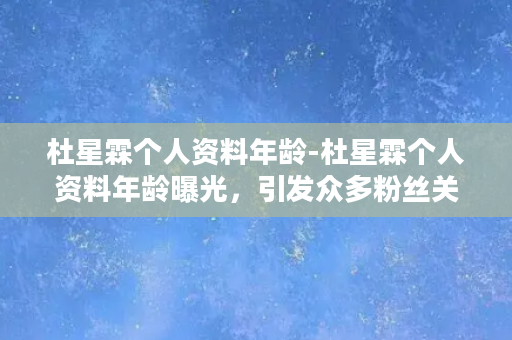 杜星霖个人资料年龄-杜星霖个人资料年龄曝光，引发众多粉丝关